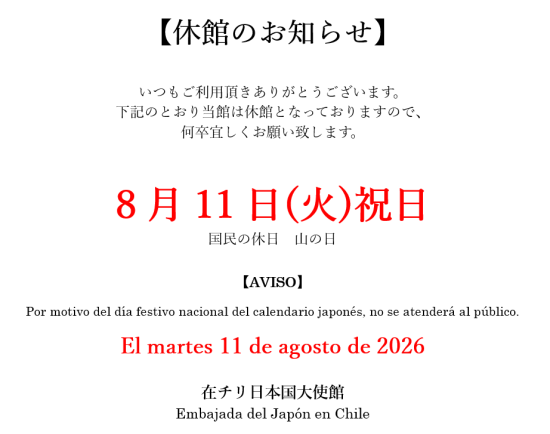 【休館のお知らせ】

いつもご利用頂きありがとうございます。
下記のとおり当館は休館となっておりますので、
何卒宜しくお願い致します。

8月11日(火)祝日
国民の休日 山の日

【AVISO】

Por motivo del día festivo nacional del calendario japonés, no se atenderá al público.

El martes 11 de agosto de 2026

在チリ日本国大使館
Embajada del Japón en Chile